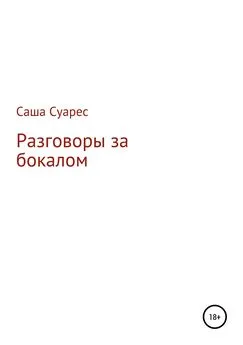 Саша Суарес

Разговоры за бокалом

18+